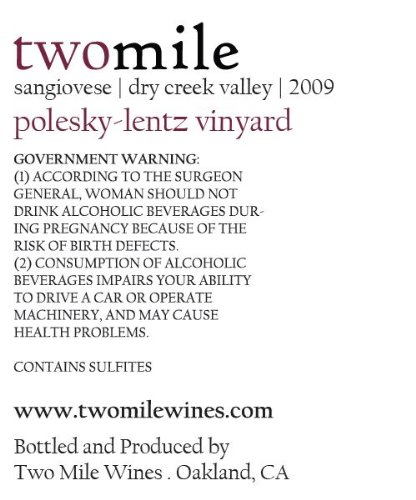 twomile

sangiovese | dry creek valley | 2009

polesky-lentz vinyard

GOVERNMENT WARNING:
(1) ACCORDING TO THE SURGEON GENERAL, WOMAN SHOULD NOT DRINK ALCOHOLIC BEVERAGES DURING PREGNANCY BECAUSE OF THE RISK OF BIRTH DEFECTS.
(2) CONSUMPTION OF ALCOHOLIC BEVERAGES IMPAIRS YOUR ABILITY TO DRIVE A CAR OR OPERATE MACHINERY, AND MAY CAUSE HEALTH PROBLEMS.

CONTAINS SULFITES

www.twomilewines.com

Bottled and Produced by
Two Mile Wines . Oakland, CA